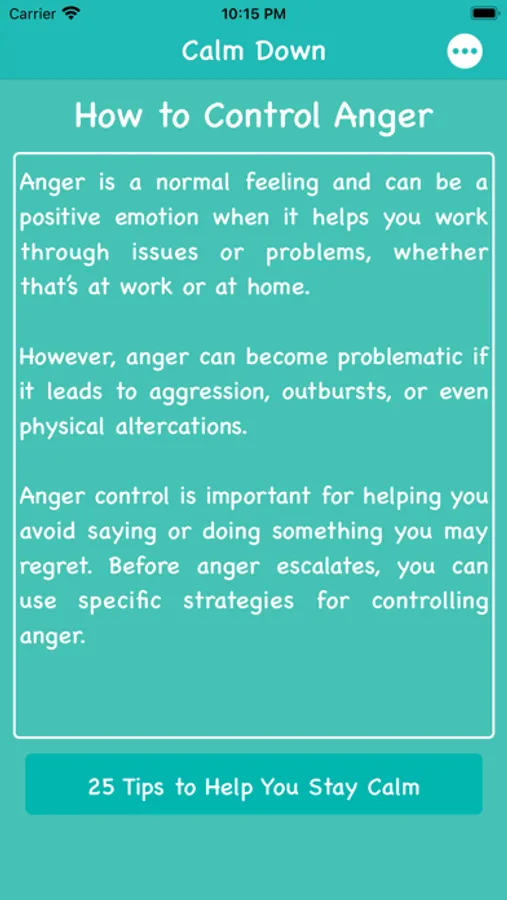 Carrier 10:15 PM

Calm Down

How to Control Anger

Anger is a normal feeling and can be a positive emotion when it helps you work through issues or problems, whether that's at work or at home.

However, anger can become problematic if it leads to aggression, outbursts, or even physical altercations.

Anger control is important for helping you avoid saying or doing something you may regret. Before anger escalates, you can use specific strategies for controlling anger.

25 Tips to Help You Stay Calm